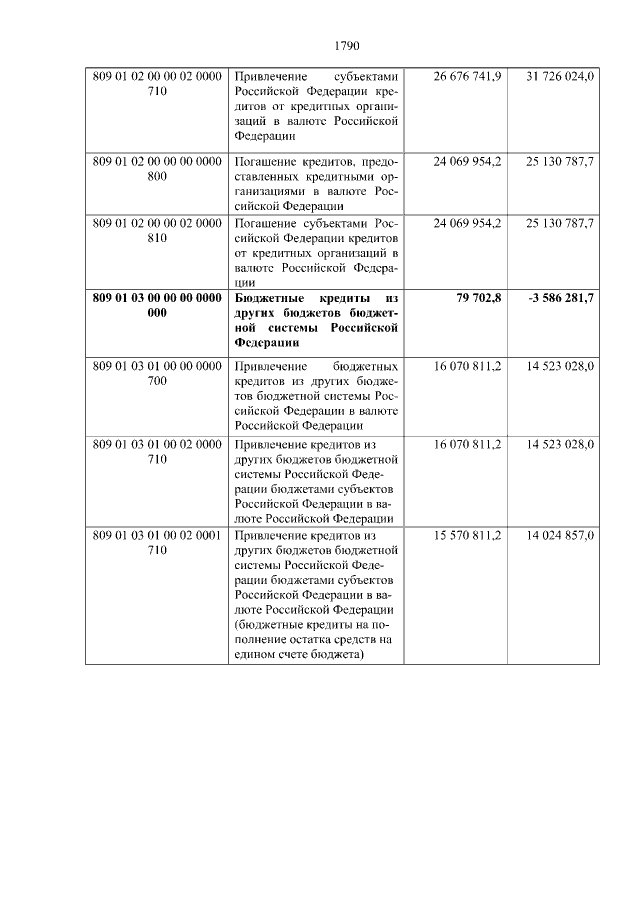 1790

| | | | |
|---|---|---|---|
| 809 01 02 00 00 02 0000 710 | Привлечение субъектами Российской Федерации кредитов от кредитных организаций в валюте Российской Федерации | 26 676 741,9 | 31 726 024,0 |
| 809 01 02 00 00 00 0000 800 | Погашение кредитов, предоставленных кредитными организациями в валюте Российской Федерации | 24 069 954,2 | 25 130 787,7 |
| 809 01 02 00 00 02 0000 810 | Погашение субъектами Российской Федерации кредитов от кредитных организаций в валюте Российской Федерации | 24 069 954,2 | 25 130 787,7 |
| **809 01 03 00 00 00 0000 000** | **Бюджетные кредиты из других бюджетов бюджетной системы Российской Федерации** | **79 702,8** | **-3 586 281,7** |
| 809 01 03 01 00 00 0000 700 | Привлечение бюджетных кредитов из других бюджетов бюджетной системы Российской Федерации в валюте Российской Федерации | 16 070 811,2 | 14 523 028,0 |
| 809 01 03 01 00 02 0000 710 | Привлечение кредитов из других бюджетов бюджетной системы Российской Федерации бюджетами субъектов Российской Федерации в валюте Российской Федерации | 16 070 811,2 | 14 523 028,0 |
| 809 01 03 01 00 02 0001 710 | Привлечение кредитов из других бюджетов бюджетной системы Российской Федерации бюджетами субъектов Российской Федерации в валюте Российской Федерации (бюджетные кредиты на пополнение остатка средств на едином счете бюджета) | 15 570 811,2 | 14 024 857,0 |